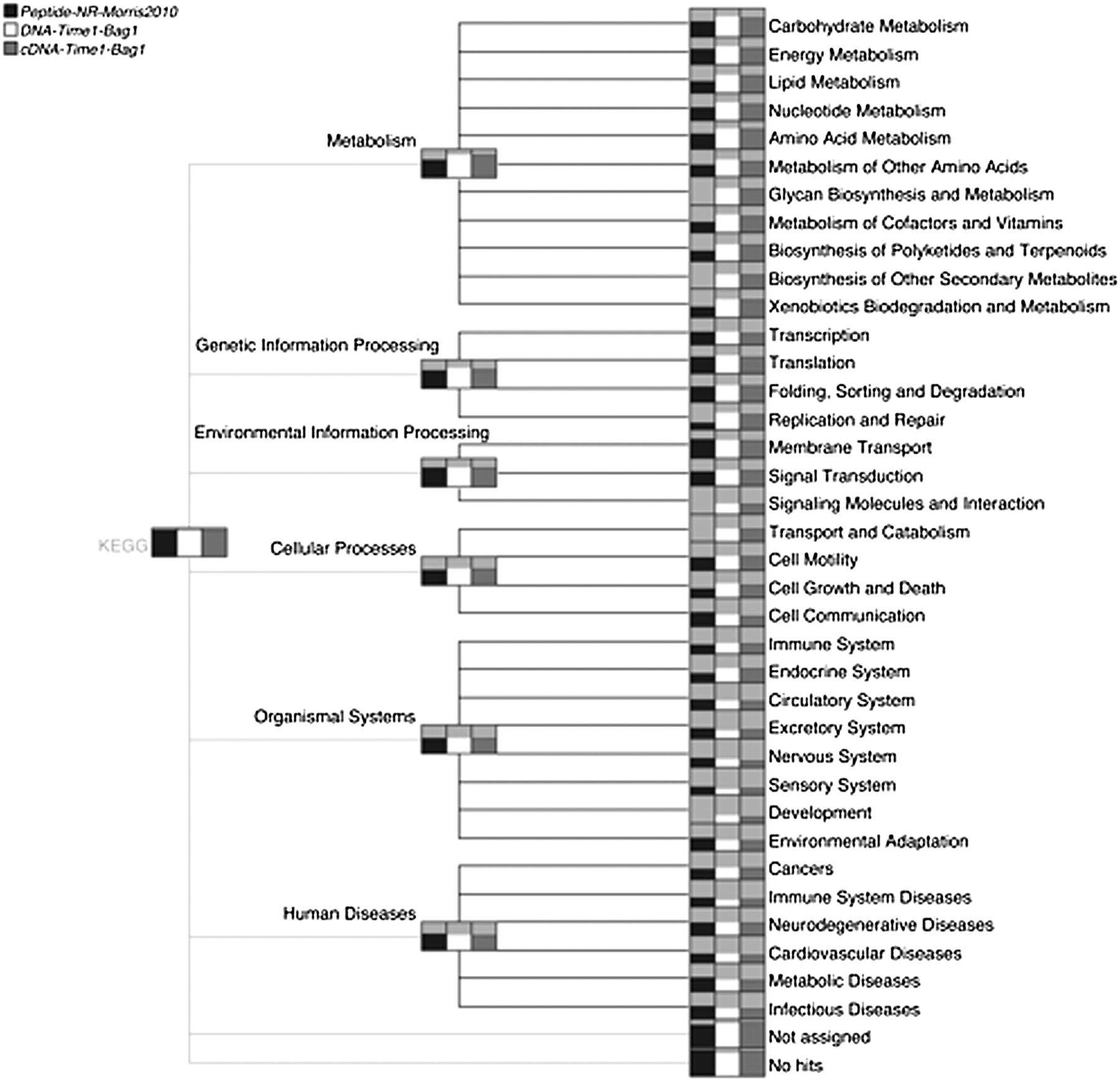 Peptide-NR-Morris2010
DNA-Time1-Bag1
cDNA-Time1-Bag1

KEGG

Metabolism
Genetic Information Processing
Environmental Information Processing
Cellular Processes
Organismal Systems
Human Diseases

Carbohydrate Metabolism
Energy Metabolism
Lipid Metabolism
Nucleotide Metabolism
Amino Acid Metabolism
Metabolism of Other Amino Acids
Glycan Biosynthesis and Metabolism
Metabolism of Cofactors and Vitamins
Biosynthesis of Polyketides and Terpenoids
Biosynthesis of Other Secondary Metabolites
Xenobiotics Biodegradation and Metabolism
Transcription
Translation
Folding, Sorting and Degradation
Replication and Repair
Membrane Transport
Signal Transduction
Signaling Molecules and Interaction
Transport and Catabolism
Cell Motility
Cell Growth and Death
Cell Communication
Immune System
Endocrine System
Circulatory System
Excretory System
Nervous System
Sensory System
Development
Environmental Adaptation
Cancers
Immune System Diseases
Neurodegenerative Diseases
Cardiovascular Diseases
Metabolic Diseases
Infectious Diseases
Not assigned
No hits